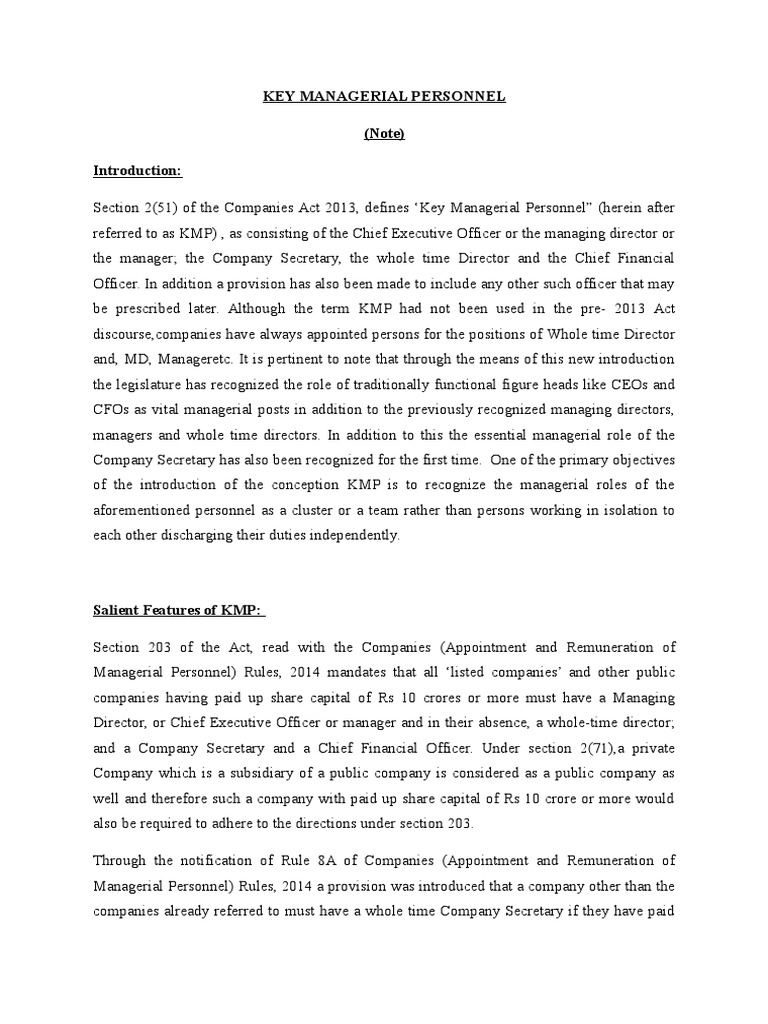 KEY MANAGERIAL PERSONNEL

(Note)

Introduction:

Section 2(51) of the Companies Act 2013, defines 'Key Managerial Personnel" (herein after referred to as KMP) , as consisting of the Chief Executive Officer or the managing director or the manager; the Company Secretary, the whole time Director and the Chief Financial Officer. In addition a provision has also been made to include any other such officer that may be prescribed later. Although the term KMP had not been used in the pre- 2013 Act discourse,companies have always appointed persons for the positions of Whole time Director and, MD, Manageretc. It is pertinent to note that through the means of this new introduction the legislature has recognized the role of traditionally functional figure heads like CEOs and CFOs as vital managerial posts in addition to the previously recognized managing directors, managers and whole time directors. In addition to this the essential managerial role of the Company Secretary has also been recognized for the first time. One of the primary objectives of the introduction of the conception KMP is to recognize the managerial roles of the aforementioned personnel as a cluster or a team rather than persons working in isolation to each other discharging their duties independently.

Salient Features of KMP:

Section 203 of the Act, read with the Companies (Appointment and Remuneration of Managerial Personnel) Rules, 2014 mandates that all 'listed companies' and other public companies having paid up share capital of Rs 10 crores or more must have a Managing Director, or Chief Executive Officer or manager and in their absence, a whole-time director; and a Company Secretary and a Chief Financial Officer. Under section 2(71),a private Company which is a subsidiary of a public company is considered as a public company as well and therefore such a company with paid up share capital of Rs 10 crore or more would also be required to adhere to the directions under section 203.

Through the notification of Rule 8A of Companies (Appointment and Remuneration of Managerial Personnel) Rules, 2014 a provision was introduced that a company other than the companies already referred to must have a whole time Company Secretary if they have paid